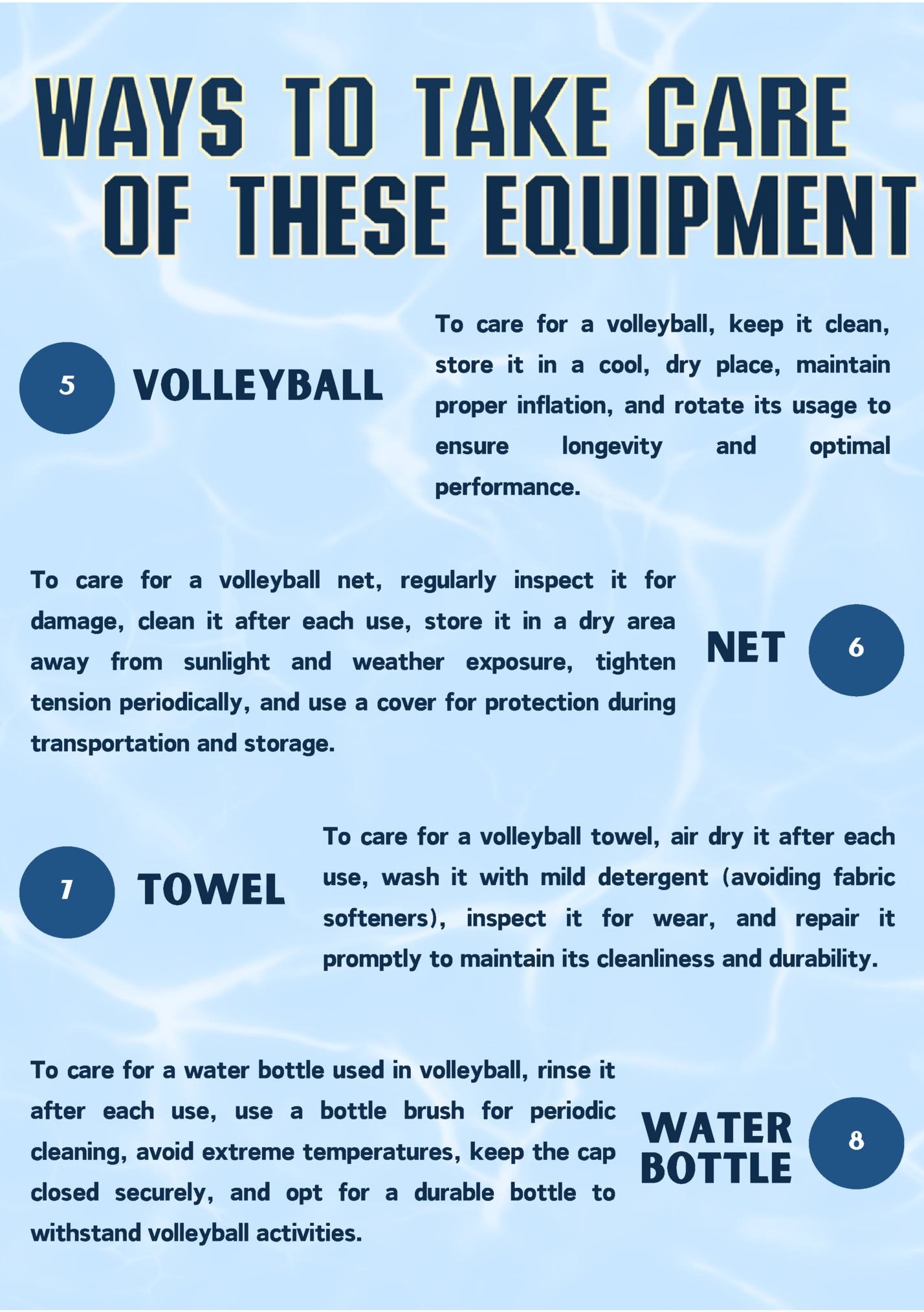 WAYS TO TAKE CARE OF THESE EQUIPMENT

5 VOLLEYBALL

To care for a volleyball, keep it clean, store it in a cool, dry place, maintain proper inflation, and rotate its usage to ensure longevity and optimal performance.

To care for a volleyball net, regularly inspect it for damage, clean it after each use, store it in a dry area away from sunlight and weather exposure, tighten tension periodically, and use a cover for protection during transportation and storage.

NET 6

7 TOWEL

To care for a volleyball towel, air dry it after each use, wash it with mild detergent (avoiding fabric softeners), inspect it for wear, and repair it promptly to maintain its cleanliness and durability.

To care for a water bottle used in volleyball, rinse it after each use, use a bottle brush for periodic cleaning, avoid extreme temperatures, keep the cap closed securely, and opt for a durable bottle to withstand volleyball activities.

WATER BOTTLE 8